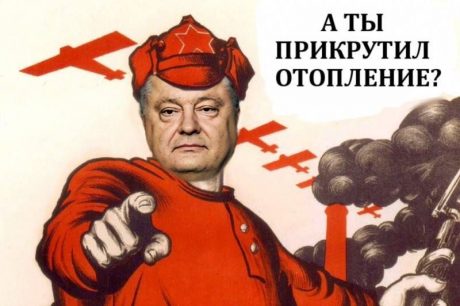 А ТЫ ПРИКРУТИЛ ОТОПЛЕНИЕ?